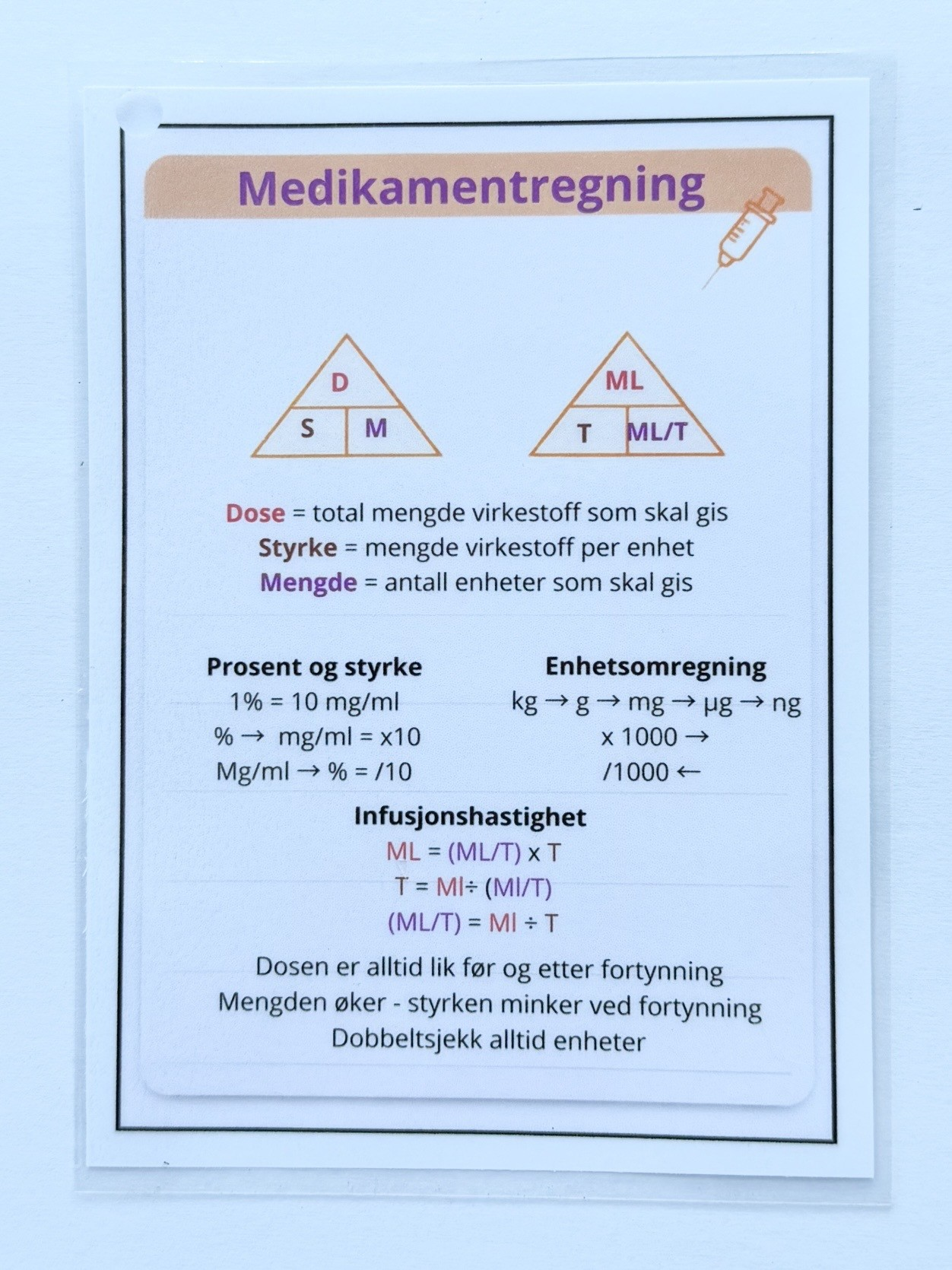 Medikamentregning

D
S M

ML
T ML/T

Dose = total mengde virkestoff som skal gis
Styrke = mengde virkestoff per enhet
Mengde = antall enheter som skal gis

Prosent og styrke
1% = 10 mg/ml
% → mg/ml = x10
Mg/ml → % = /10

Enhetsomregning
kg → g → mg → μg → ng
x 1000 →
/1000 ←

Infusjonshastighet
ML = (ML/T) x T
T = Ml÷ (Ml/T)
(ML/T) = Ml ÷ T

Dosen er alltid lik før og etter fortynning
Mengden øker - styrken minker ved fortynning
Dobbeltsjekk alltid enheter